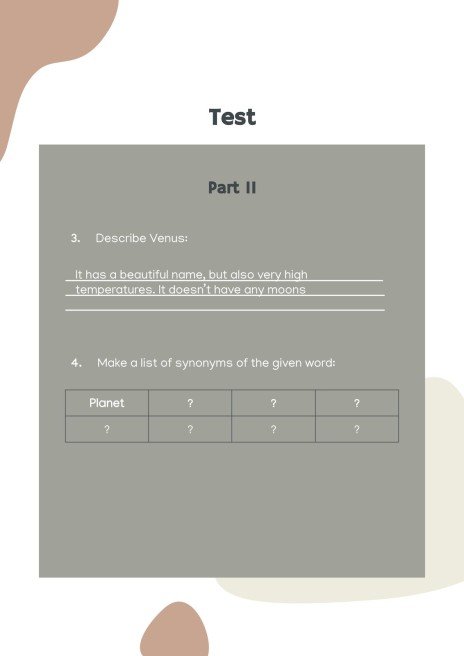 Test

Part II

3. Describe Venus:

It has a beautiful name, but also very high temperatures. It doesn't have any moons

4. Make a list of synonyms of the given word:

| Planet | ? | ? | ? |
|---|---|---|---|
| ? | ? | ? | ? |